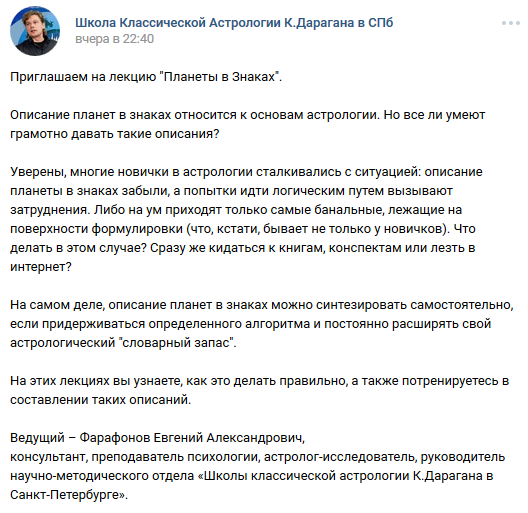 Школа Классической Астрологии К.Дарагана в СПб
вчера в 22:40

Приглашаем на лекцию "Планеты в Знаках".

Описание планет в знаках относится к основам астрологии. Но все ли умеют грамотно давать такие описания?

Уверены, многие новички в астрологии сталкивались с ситуацией: описание планеты в знаках забыли, а попытки идти логическим путем вызывают затруднения. Либо на ум приходят только самые банальные, лежащие на поверхности формулировки (что, кстати, бывает не только у новичков). Что делать в этом случае? Сразу же кидаться к книгам, конспектам или лезть в интернет?

На самом деле, описание планет в знаках можно синтезировать самостоятельно, если придерживаться определенного алгоритма и постоянно расширять свой астрологический "словарный запас".

На этих лекциях вы узнаете, как это делать правильно, а также потренируетесь в составлении таких описаний.

Ведущий – Фарафонов Евгений Александрович,
консультант, преподаватель психологии, астролог-исследователь, руководитель научно-методического отдела «Школы классической астрологии К.Дарагана в Санкт-Петербурге».